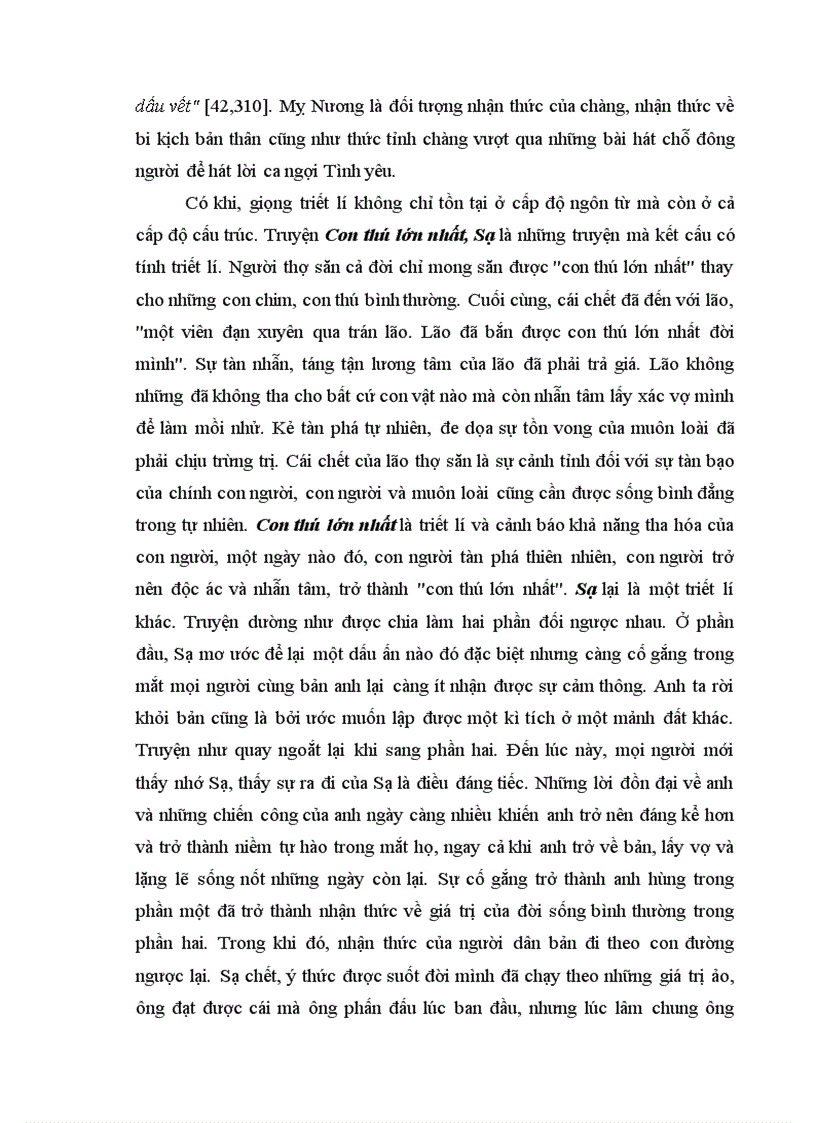 dấu vết" [42,310]. Mỵ Nương là đối tượng nhận thức của chàng, nhận thức về bi kịch bản thân cũng như thức tỉnh chàng vượt qua những bài hát chỗ đông người để hát lời ca ngợi Tình yêu.

Có khi, giọng triết lí không chỉ tồn tại ở cấp độ ngôn từ mà còn ở cả cấp độ cấu trúc. Truyện Con thú lớn nhất, Sạ là những truyện mà kết cấu có tính triết lí. Người thợ săn cả đời chỉ mong săn được "con thú lớn nhất" thay cho những con chim, con thú bình thường. Cuối cùng, cái chết đã đến với lão, "một viên đạn xuyên qua trán lão. Lão đã bắn được con thú lớn nhất đời mình". Sự tàn nhẫn, táng tận lương tâm của lão đã phải trả giá. Lão không những đã không tha cho bất cứ con vật nào mà còn nhẫn tâm lấy xác vợ mình để làm mồi nhử. Kẻ tàn phá tự nhiên, đe dọa sự tồn vong của muôn loài đã phải chịu trừng trị. Cái chết của lão thợ săn là sự cảnh tỉnh đối với sự tàn bạo của chính con người, con người và muôn loài cũng cần được sống bình đẳng trong tự nhiên. Con thú lớn nhất là triết lí và cảnh báo khả năng tha hóa của con người, một ngày nào đó, con người tàn phá thiên nhiên, con người trở nên độc ác và nhẫn tâm, trở thành "con thú lớn nhất". Sạ lại là một triết lí khác. Truyện dường như được chia làm hai phần đối ngược nhau. Ở phần đầu, Sạ mơ ước để lại một dấu ấn nào đó đặc biệt nhưng càng cố gắng trong mắt mọi người cùng bản anh lại càng ít nhận được sự cảm thông. Anh ta rời khỏi bản cũng là bởi ước muốn lập được một kì tích ở một mảnh đất khác. Truyện như quay ngoắt lại khi sang phần hai. Đến lúc này, mọi người mới thấy nhớ Sạ, thấy sự ra đi của Sạ là điều đáng tiếc. Những lời đồn đại về anh và những chiến công của anh ngày càng nhiều khiến anh trở nên đáng kể hơn và trở thành niềm tự hào trong mắt họ, ngay cả khi anh trở về bản, lấy vợ và lặng lẽ sống nốt những ngày còn lại. Sự cố gắng trở thành anh hùng trong phần một đã trở thành nhận thức về giá trị của đời sống bình thường trong phần hai. Trong khi đó, nhận thức của người dân bản đi theo con đường ngược lại. Sạ chết, ý thức được suốt đời mình đã chạy theo những giá trị ảo, ông đạt được cái mà ông phấn đấu lúc ban đầu, nhưng lúc lâm chung ông